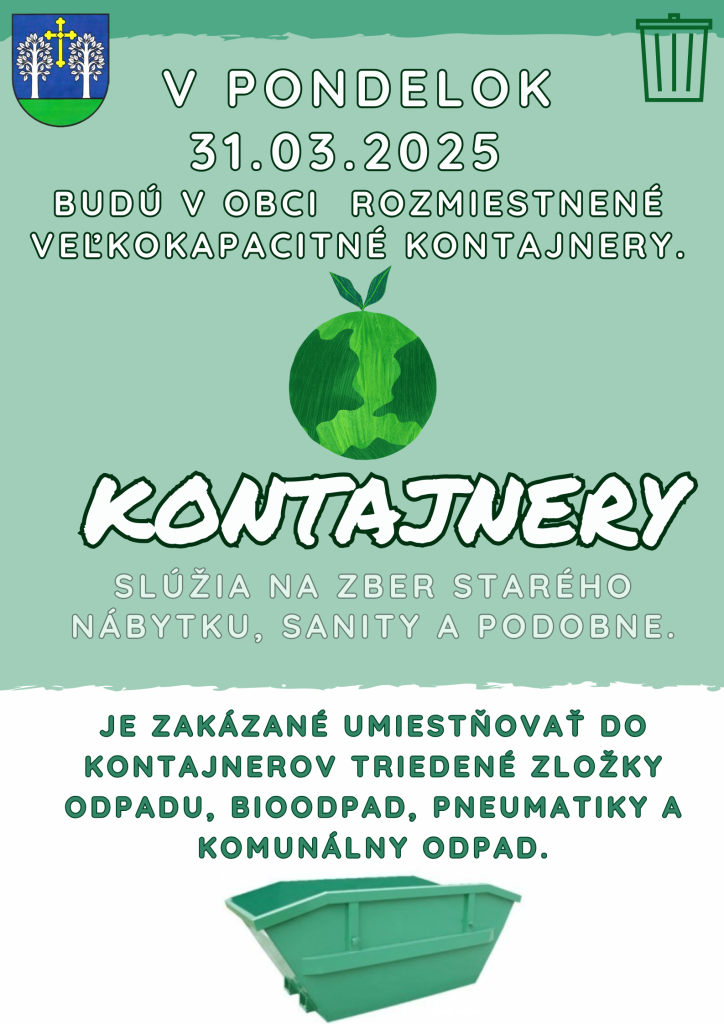 V PONDELOK
31.03.2025
BUDÚ V OBCI ROZMIESTNENÉ VEĽKOKAPACITNÉ KONTAJNERY.

KONTAJNERY

SLÚŽIA NA ZBER STARÉHO NÁBYTKU, SANITY A PODOBNE.

JE ZAKÁZANÉ UMIESTŇOVAŤ DO KONTAJNEROV TRIEDENÉ ZLOŽKY ODPADU, BIOODPAD, PNEUMATIKY A KOMUNÁLNY ODPAD.